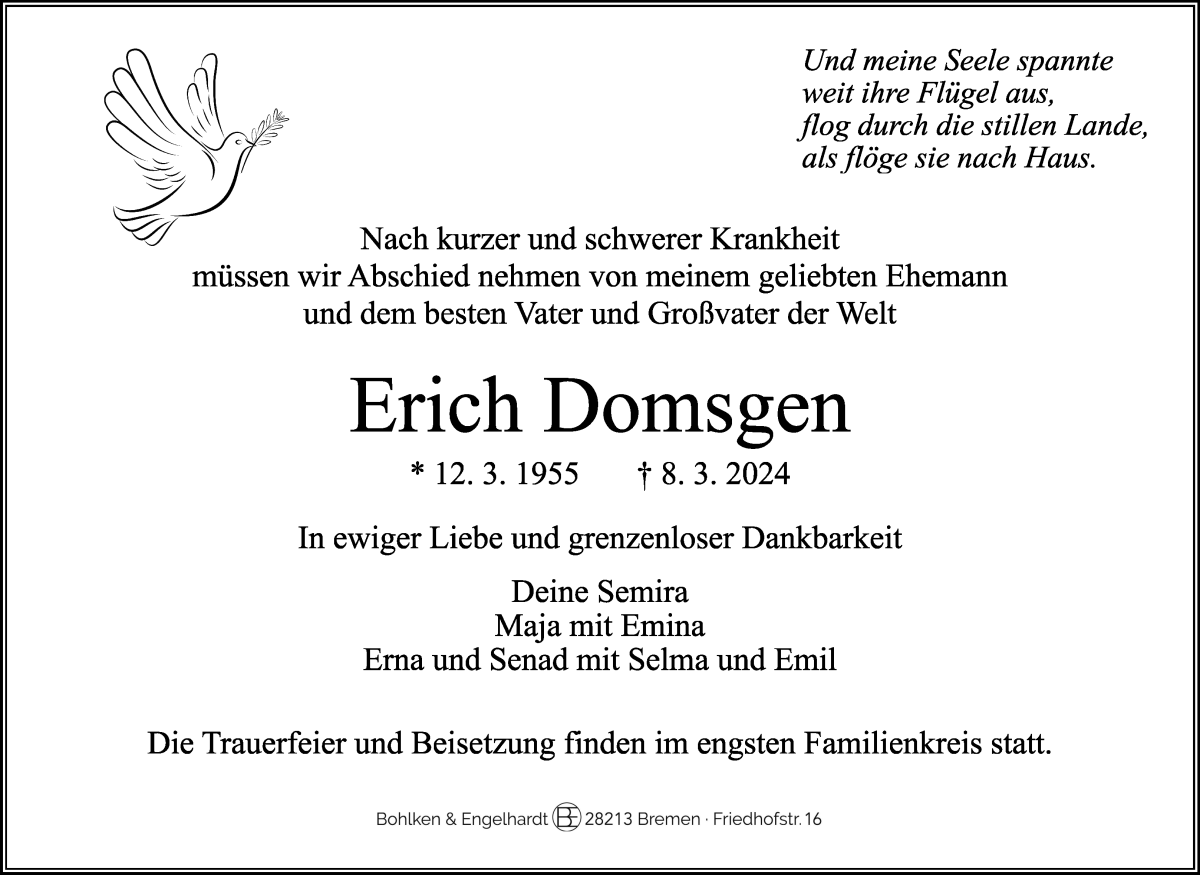 Und meine Seele spannte
weit ihre Flügel aus,
flog durch die stillen Lande,
als flöge sie nach Haus.

Nach kurzer und schwerer Krankheit
müssen wir Abschied nehmen von meinem geliebten Ehemann
und dem besten Vater und Großvater der Welt

Erich Domsgen

* 12. 3. 1955 † 8. 3. 2024

In ewiger Liebe und grenzenloser Dankbarkeit

Deine Semira
Maja mit Emina
Erna und Senad mit Selma und Emil

Die Trauerfeier und Beisetzung finden im engsten Familienkreis statt.

Bohlken & Engelhardt BE 28213 Bremen · Friedhofstr. 16